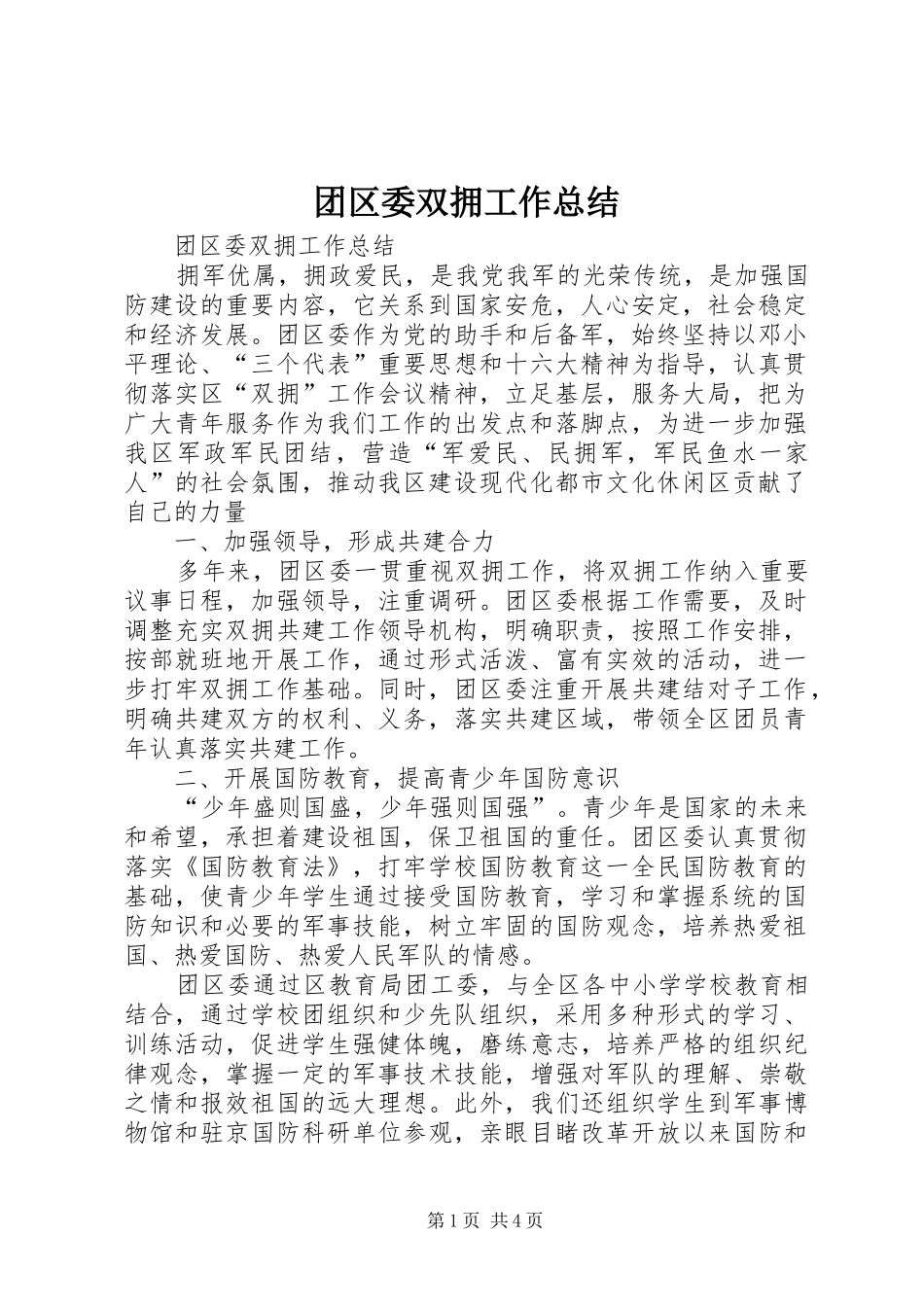 团区委双拥工作总结

团区委双拥工作总结

拥军优属，拥政爱民，是我党我军的光荣传统，是加强国防建设的重要内容，它关系到国家安危，人心安定，社会稳定和经济发展。团区委作为党的助手和后备军，始终坚持以邓小平理论、“三个代表”重要思想和十六大精神为指导，认真贯彻落实区“双拥”工作会议精神，立足基层，服务大局，把为广大青年服务作为我们工作的出发点和落脚点，为进一步加强我区军政军民团结，营造“军爱民、民拥军，军民鱼水一家人”的社会氛围，推动我区建设现代化都市文化休闲区贡献了自己的力量

一、加强领导，形成共建合力

多年来，团区委一贯重视双拥工作，将双拥工作纳入重要议事日程，加强领导，注重调研。团区委根据工作需要，及时调整充实双拥共建工作领导机构，明确职责，按照工作安排，按部就班地开展工作，通过形式活泼、富有实效的活动，进一步打牢双拥工作基础。同时，团区委注重开展共建结对子工作，明确共建双方的权利、义务，落实共建区域，带领全区团员青年认真落实共建工作。

二、开展国防教育，提高青少年国防意识

“少年盛则国盛，少年强则国强”。青少年是国家的未来和希望，承担着建设祖国，保卫祖国的重任。团区委认真贯彻落实《国防教育法》，打牢学校国防教育这一全民国防教育的基础，使青少年学生通过接受国防教育，学习和掌握系统的国防知识和必要的军事技能，树立牢固的国防观念，培养热爱祖国、热爱国防、热爱人民军队的情感。

团区委通过区教育局团工委，与全区各中小学学校教育相结合，通过学校团组织和少先队组织，采用多种形式的学习、训练活动，促进学生强健体魄，磨练意志，培养严格的组织纪律观念，掌握一定的军事技术技能，增强对军队的理解、崇敬之情和报效祖国的远大理想。此外，我们还组织学生到军事博物馆和驻京国防科研单位参观，亲眼目睹改革开放以来国防和

第1页 共4页